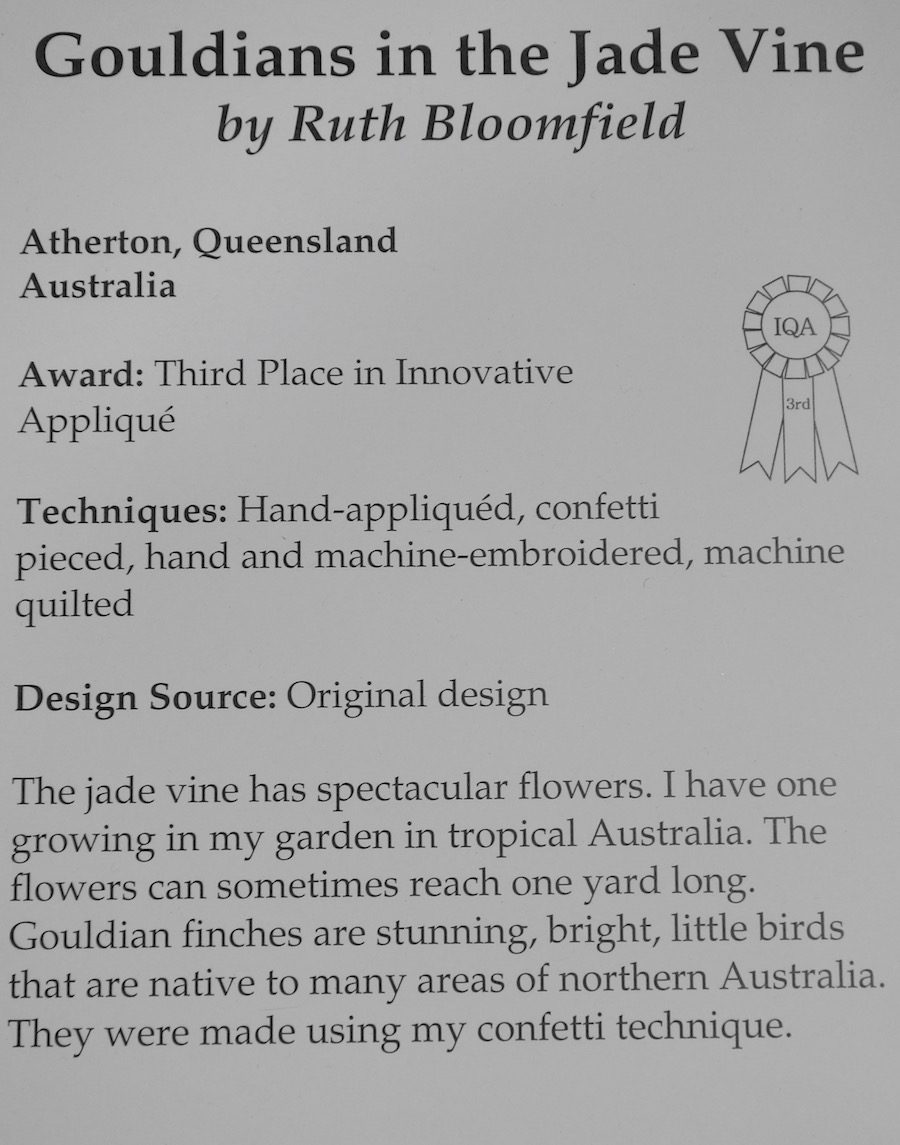 Gouldians in the Jade Vine
by Ruth Bloomfield

Atherton, Queensland
Australia

IQA
3rd

Award: Third Place in Innovative Appliqué

Techniques: Hand-appliquéd, confetti pieced, hand and machine-embroidered, machine quilted

Design Source: Original design

The jade vine has spectacular flowers. I have one growing in my garden in tropical Australia. The flowers can sometimes reach one yard long. Gouldian finches are stunning, bright, little birds that are native to many areas of northern Australia. They were made using my confetti technique.